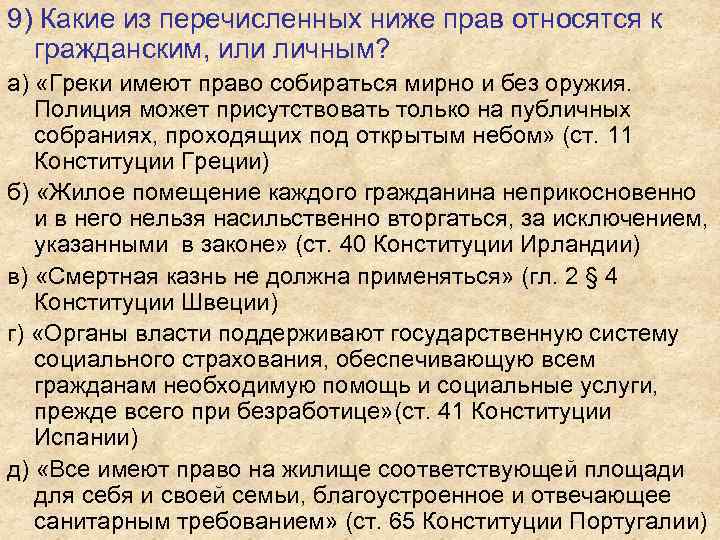 9) Какие из перечисленных ниже прав относятся к гражданским, или личным?

а) «Греки имеют право собираться мирно и без оружия. Полиция может присутствовать только на публичных собраниях, проходящих под открытым небом» (ст. 11 Конституции Греции)

б) «Жилое помещение каждого гражданина неприкосновенно и в него нельзя насильственно вторгаться, за исключением, указанными в законе» (ст. 40 Конституции Ирландии)

в) «Смертная казнь не должна применяться» (гл. 2 § 4 Конституции Швеции)

г) «Органы власти поддерживают государственную систему социального страхования, обеспечивающую всем гражданам необходимую помощь и социальные услуги, прежде всего при безработице»(ст. 41 Конституции Испании)

д) «Все имеют право на жилище соответствующей площади для себя и своей семьи, благоустроенное и отвечающее санитарным требованием» (ст. 65 Конституции Португалии)